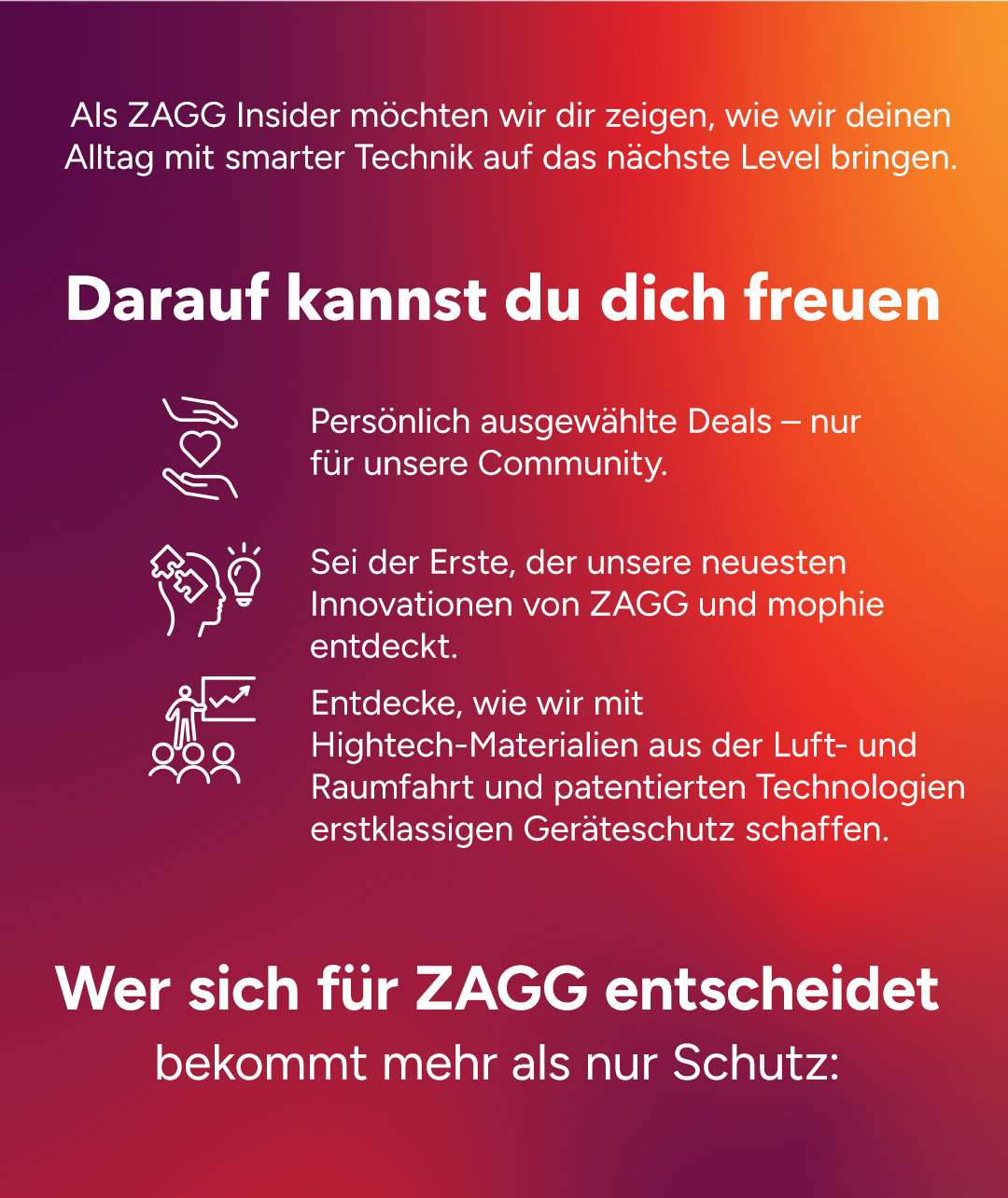 Als ZAGG Insider möchten wir dir zeigen, wie wir deinen Alltag mit smarter Technik auf das nächste Level bringen.

Darauf kannst du dich freuen

Persönlich ausgewählte Deals – nur für unsere Community.

Sei der Erste, der unsere neuesten Innovationen von ZAGG und mophie entdeckt.

Entdecke, wie wir mit Hightech-Materialien aus der Luft- und Raumfahrt und patentierten Technologien erstklassigen Geräteschutz schaffen.

Wer sich für ZAGG entscheidet
bekommt mehr als nur Schutz: